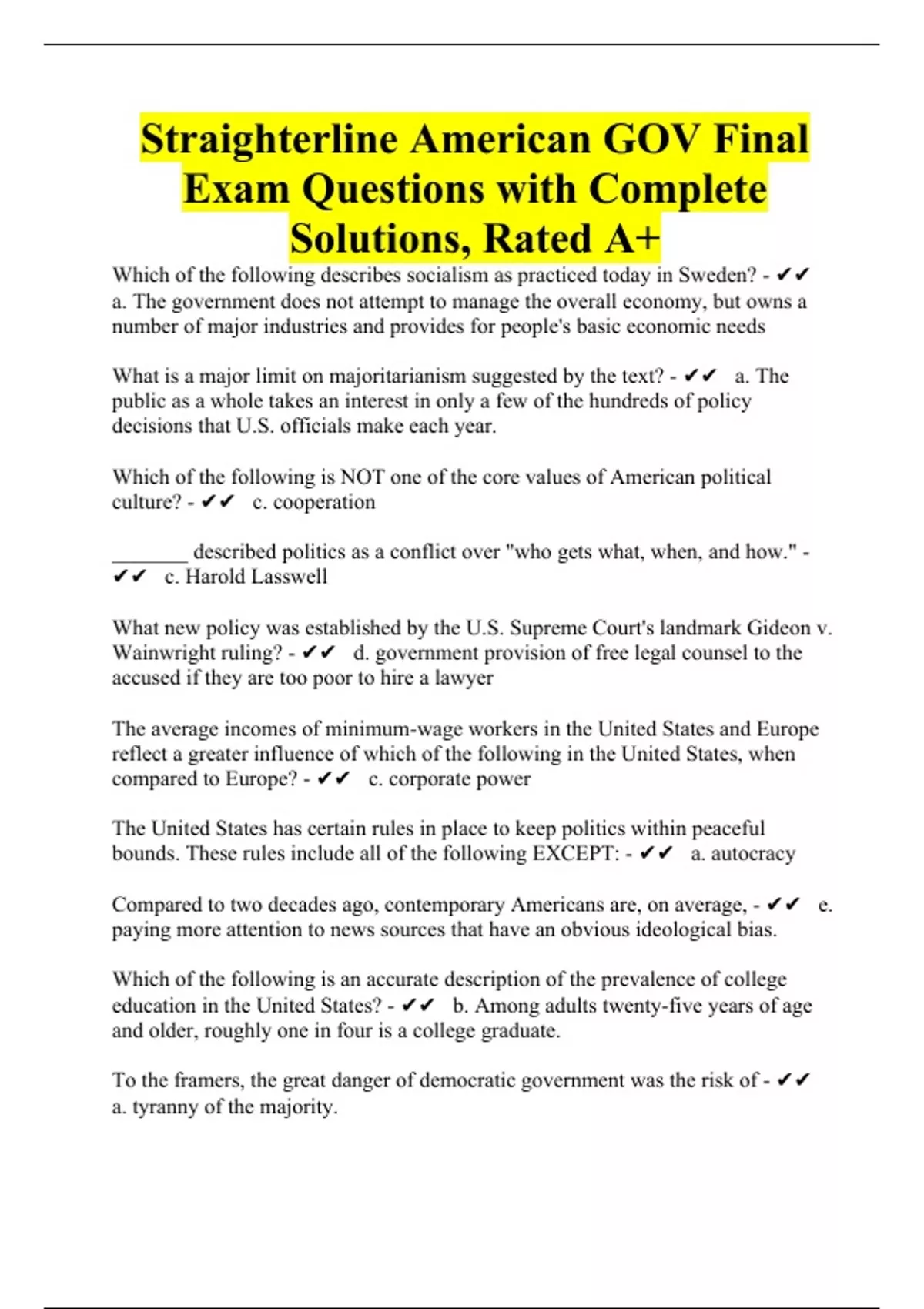 Straighterline American GOV Final Exam Questions with Complete Solutions, Rated A+

Which of the following describes socialism as practiced today in Sweden? - ✔✔ a. The government does not attempt to manage the overall economy, but owns a number of major industries and provides for people's basic economic needs

What is a major limit on majoritarianism suggested by the text? - ✔✔ a. The public as a whole takes an interest in only a few of the hundreds of policy decisions that U.S. officials make each year.

Which of the following is NOT one of the core values of American political culture? - ✔✔ c. cooperation

_______ described politics as a conflict over "who gets what, when, and how." - ✔✔ c. Harold Lasswell

What new policy was established by the U.S. Supreme Court's landmark Gideon v. Wainwright ruling? - ✔✔ d. government provision of free legal counsel to the accused if they are too poor to hire a lawyer

The average incomes of minimum-wage workers in the United States and Europe reflect a greater influence of which of the following in the United States, when compared to Europe? - ✔✔ c. corporate power

The United States has certain rules in place to keep politics within peaceful bounds. These rules include all of the following EXCEPT: - ✔✔ a. autocracy

Compared to two decades ago, contemporary Americans are, on average, - ✔✔ e. paying more attention to news sources that have an obvious ideological bias.

Which of the following is an accurate description of the prevalence of college education in the United States? - ✔✔ b. Among adults twenty-five years of age and older, roughly one in four is a college graduate.

To the framers, the great danger of democratic government was the risk of - ✔✔ a. tyranny of the majority.